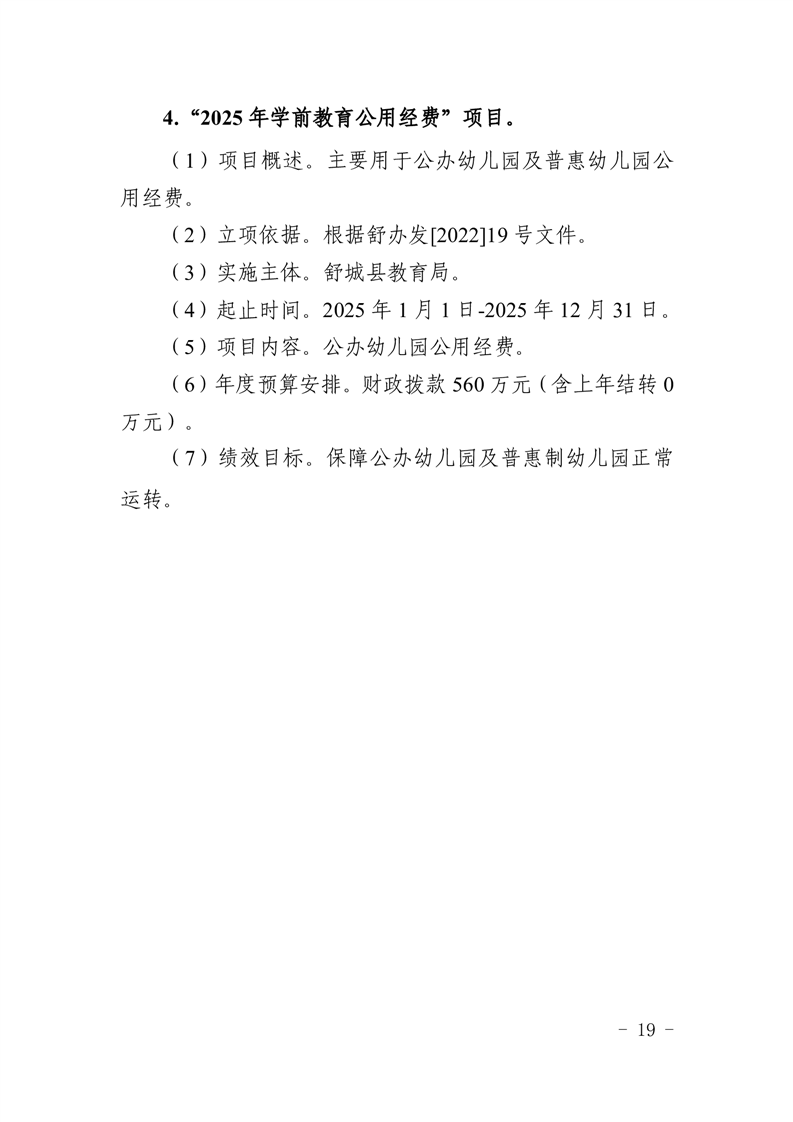 4.“2025 年学前教育公用经费”项目。

（1）项目概述。主要用于公办幼儿园及普惠幼儿园公用经费。

（2）立项依据。根据舒办发[2022]19 号文件。

（3）实施主体。舒城县教育局。

（4）起止时间。2025 年 1 月 1 日-2025 年 12 月 31 日。

（5）项目内容。公办幼儿园公用经费。

（6）年度预算安排。财政拨款 560 万元（含上年结转 0 万元）。

（7）绩效目标。保障公办幼儿园及普惠制幼儿园正常运转。

－ 19 －